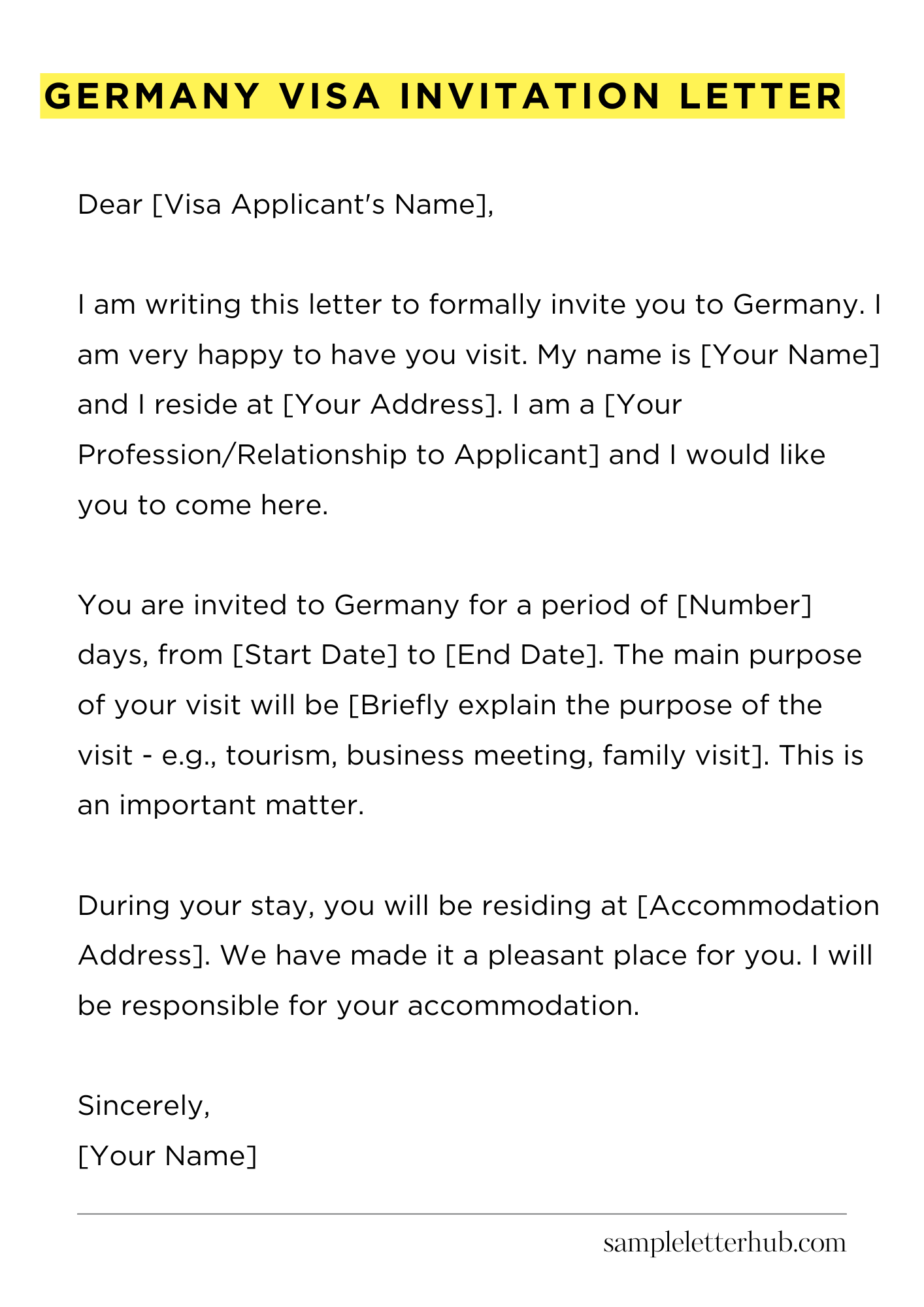 GERMANY VISA INVITATION LETTER

Dear [Visa Applicant's Name],

I am writing this letter to formally invite you to Germany. I am very happy to have you visit. My name is [Your Name] and I reside at [Your Address]. I am a [Your Profession/Relationship to Applicant] and I would like you to come here.

You are invited to Germany for a period of [Number] days, from [Start Date] to [End Date]. The main purpose of your visit will be [Briefly explain the purpose of the visit - e.g., tourism, business meeting, family visit]. This is an important matter.

During your stay, you will be residing at [Accommodation Address]. We have made it a pleasant place for you. I will be responsible for your accommodation.

Sincerely,
[Your Name]

sampleletterhub.com